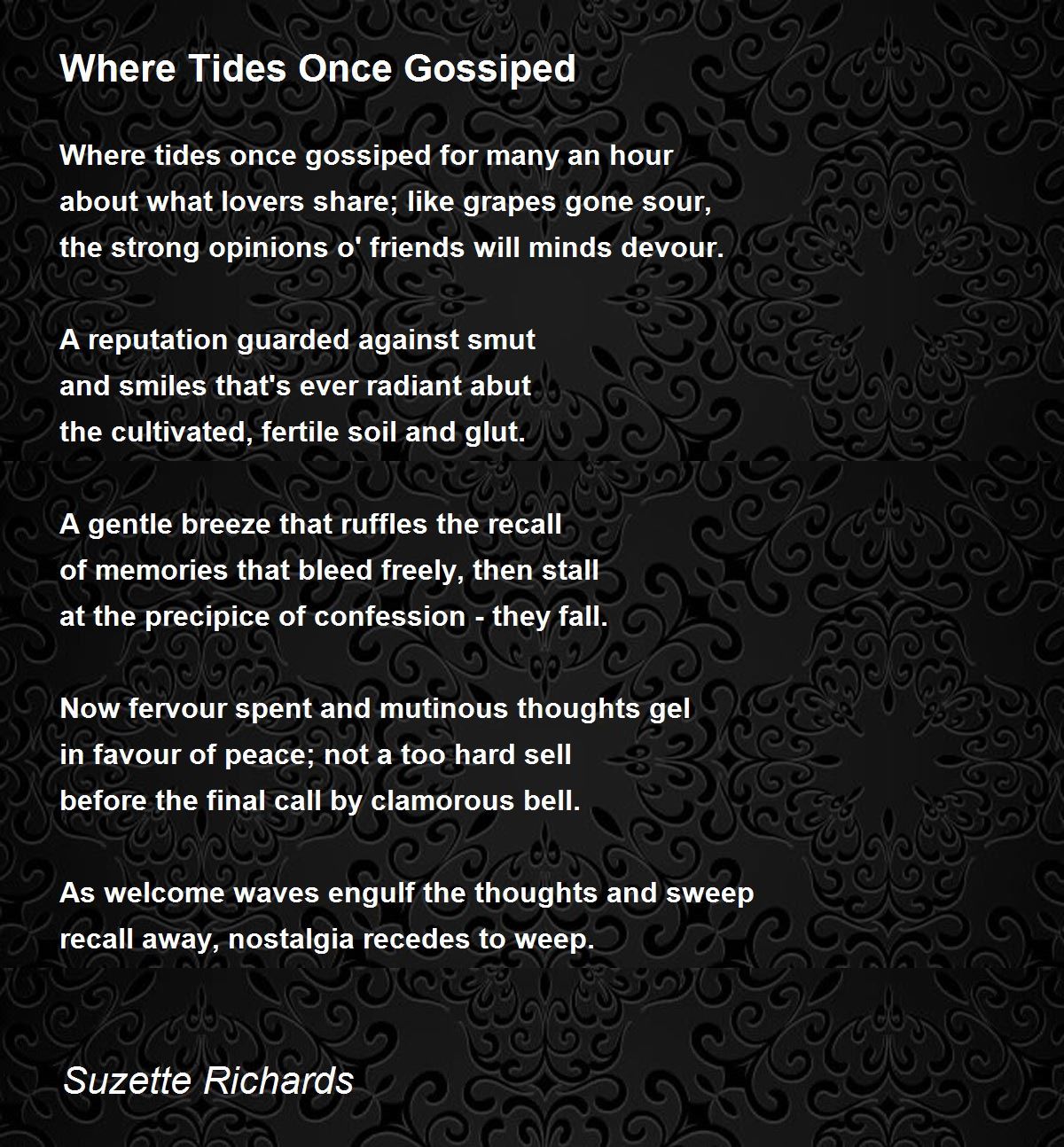 Where Tides Once Gossiped

Where tides once gossiped for many an hour
about what lovers share; like grapes gone sour,
the strong opinions o' friends will minds devour.

A reputation guarded against smut
and smiles that's ever radiant abut
the cultivated, fertile soil and glut.

A gentle breeze that ruffles the recall
of memories that bleed freely, then stall
at the precipice of confession - they fall.

Now fervour spent and mutinous thoughts gel
in favour of peace; not a too hard sell
before the final call by clamorous bell.

As welcome waves engulf the thoughts and sweep
recall away, nostalgia recedes to weep.

Suzette Richards